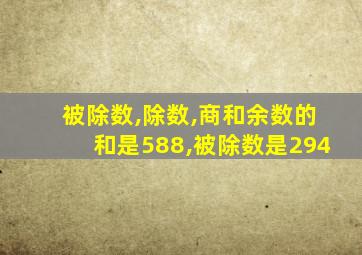 被除数,除数,商和余数的和是588,被除数是294